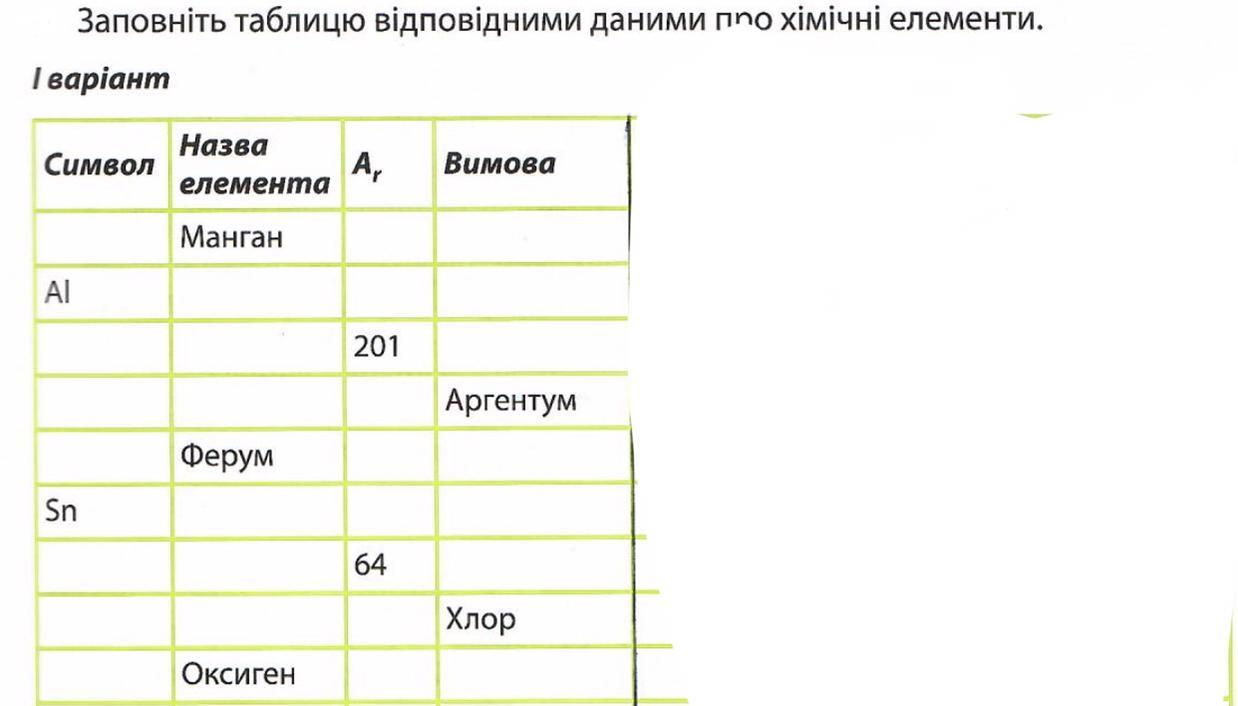 Заповніть таблицю відповідними даними про хімічні елементи.

I варіант

| Символ | Назва елемента | $A_r$ | Вимова |
|---|---|---|---|
| | Манган | | |
| Al | | | |
| | | 201 | |
| | | | Аргентум |
| | Ферум | | |
| Sn | | | |
| | | 64 | |
| | | | Хлор |
| | Оксиген | | |